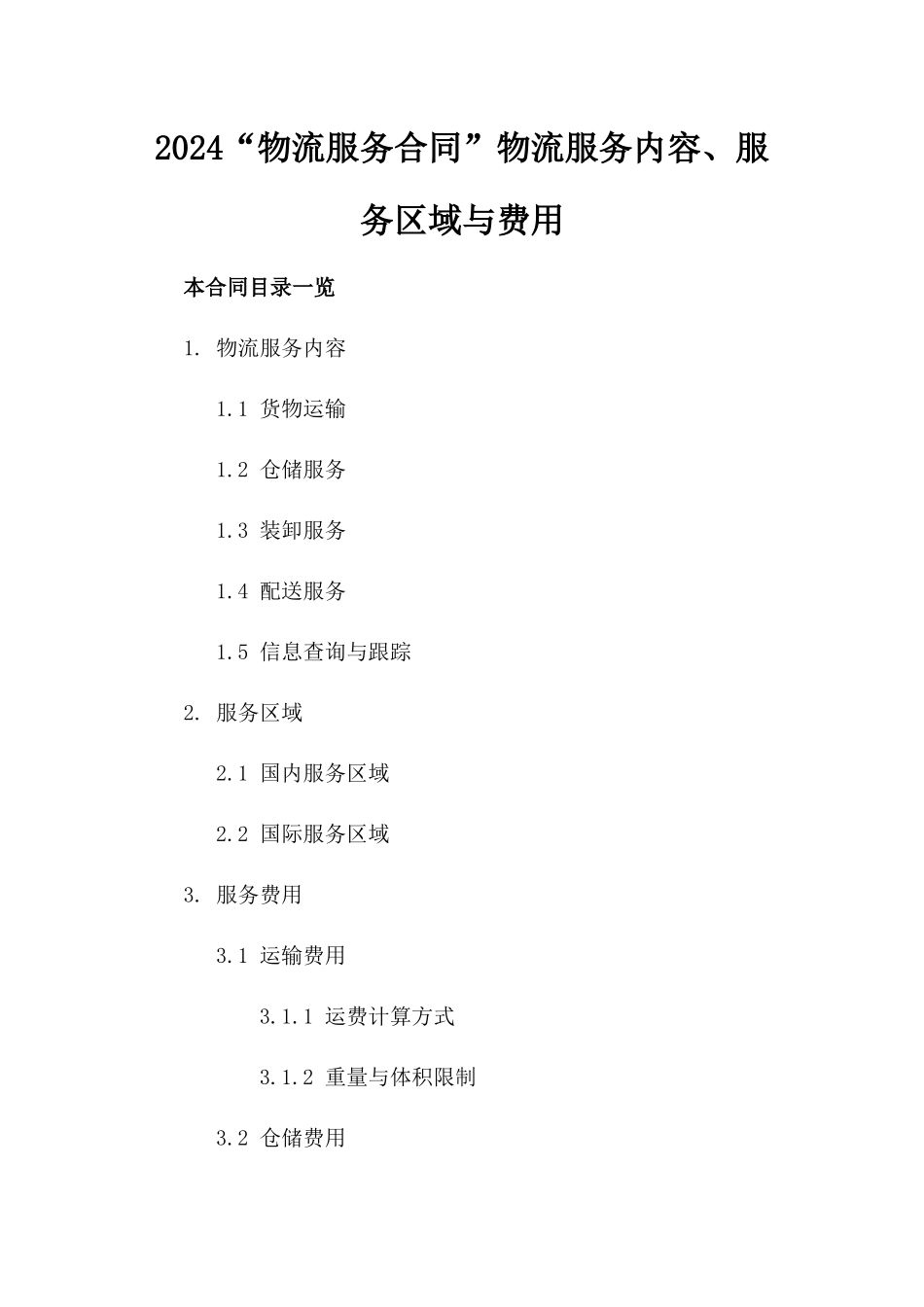 2024“物流服务合同”物流服务内容、服务区域与费用

本合同目录一览

1. 物流服务内容

1.1 货物运输

1.2 仓储服务

1.3 装卸服务

1.4 配送服务

1.5 信息查询与跟踪

2. 服务区域

2.1 国内服务区域

2.2 国际服务区域

3. 服务费用

3.1 运输费用

3.1.1 运费计算方式

3.1.2 重量与体积限制

3.2 仓储费用